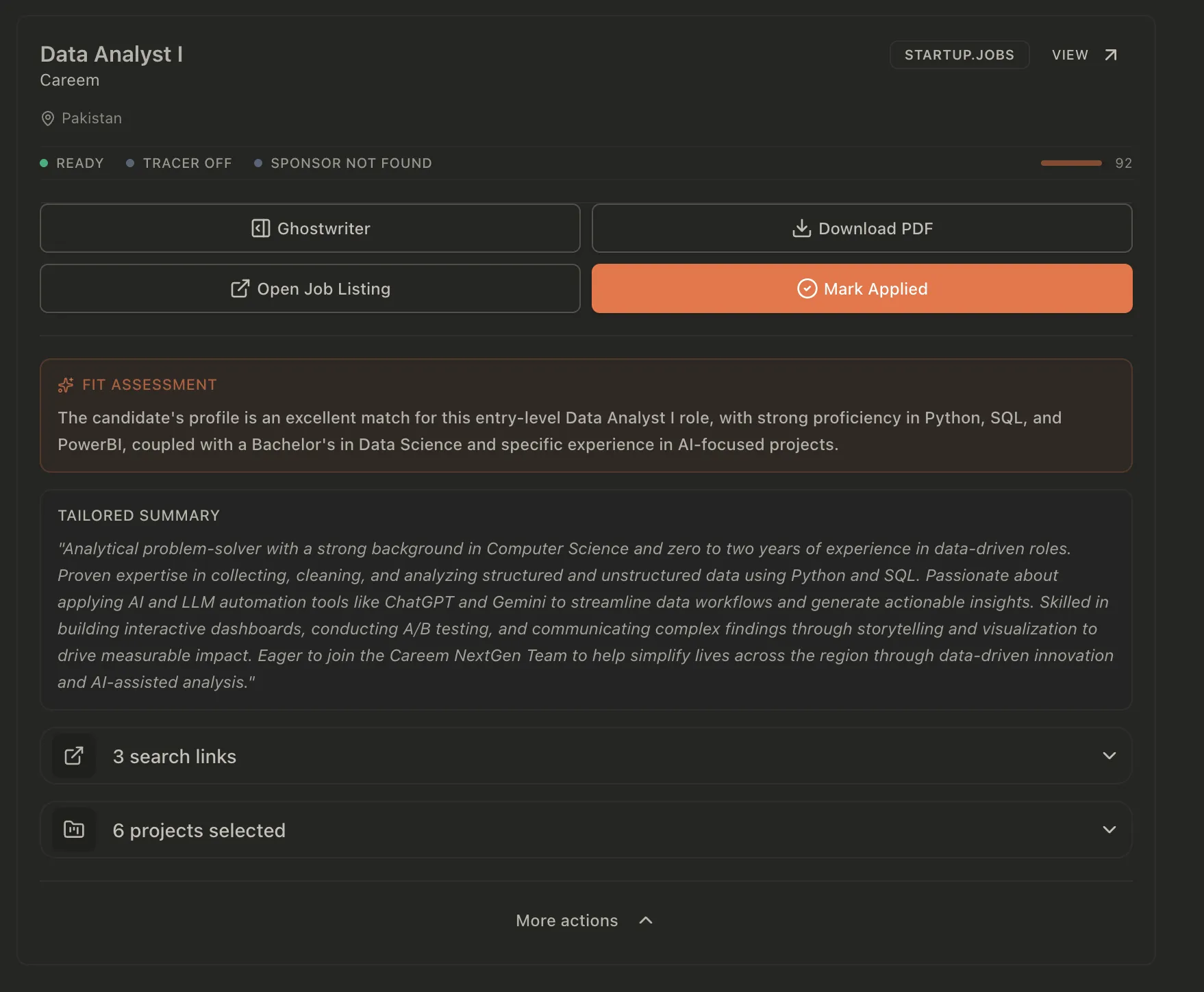 Data Analyst I
Careem

STARTUP.JOBS VIEW

Pakistan

READY TRACER OFF SPONSOR NOT FOUND 92

Ghostwriter
Download PDF
Open Job Listing
Mark Applied

FIT ASSESSMENT
The candidate's profile is an excellent match for this entry-level Data Analyst I role, with strong proficiency in Python, SQL, and PowerBI, coupled with a Bachelor's in Data Science and specific experience in AI-focused projects.

TAILORED SUMMARY
"Analytical problem-solver with a strong background in Computer Science and zero to two years of experience in data-driven roles. Proven expertise in collecting, cleaning, and analyzing structured and unstructured data using Python and SQL. Passionate about applying AI and LLM automation tools like ChatGPT and Gemini to streamline data workflows and generate actionable insights. Skilled in building interactive dashboards, conducting A/B testing, and communicating complex findings through storytelling and visualization to drive measurable impact. Eager to join the Careem NextGen Team to help simplify lives across the region through data-driven innovation and AI-assisted analysis."

3 search links

6 projects selected

More actions